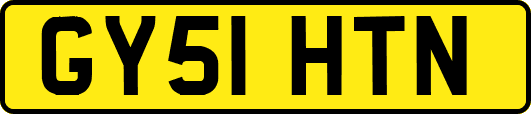 GY51 HTN